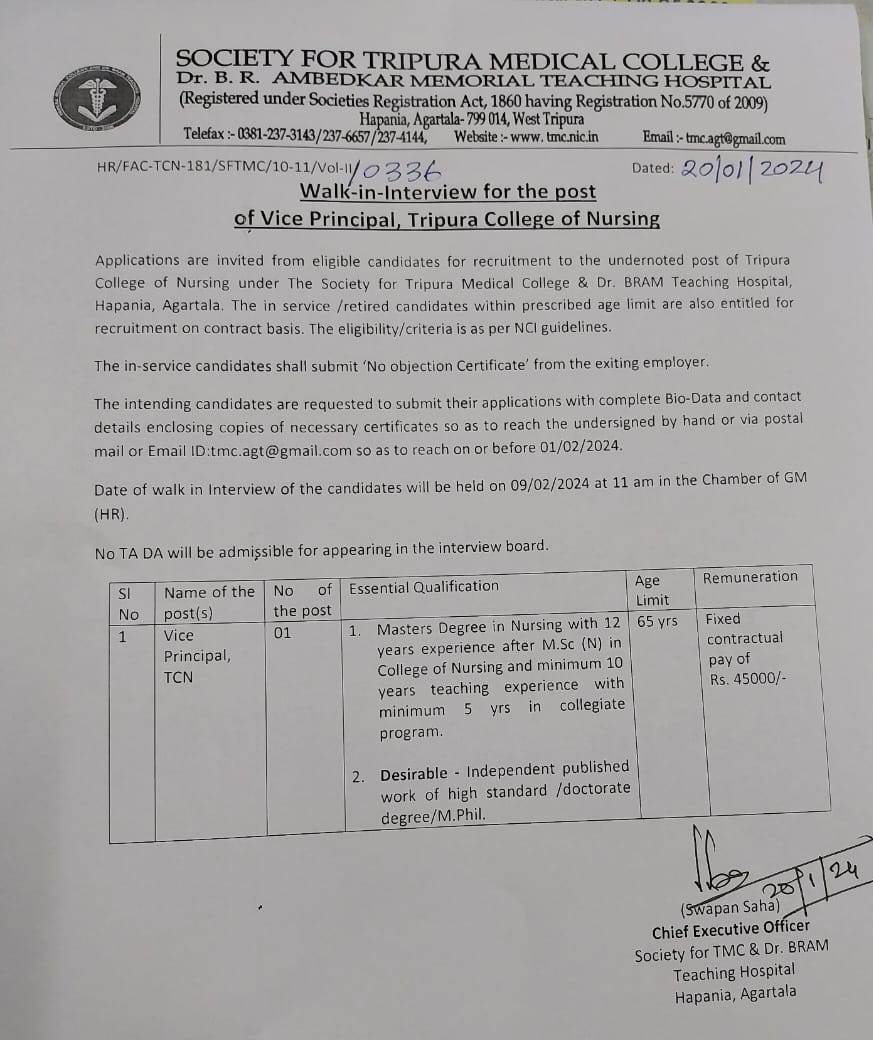 SOCIETY FOR TRIPURA MEDICAL COLLEGE &
Dr. B. R. AMBEDKAR MEMORIAL TEACHING HOSPITAL
(Registered under Societies Registration Act, 1860 having Registration No.5770 of 2009)
Hapania, Agartala- 799 014, West Tripura
Telefax :- 0381-237-3143/237-6657/237-4144, Website :- www. tmc.nic.in Email :- tmc.agt@gmail.com

HR/FAC-TCN-181/SFTMC/10-11/Vol-II/0336 Dated: 20/01/2024

Walk-in-Interview for the post of Vice Principal, Tripura College of Nursing

Applications are invited from eligible candidates for recruitment to the undernoted post of Tripura College of Nursing under The Society for Tripura Medical College & Dr. BRAM Teaching Hospital, Hapania, Agartala. The in service /retired candidates within prescribed age limit are also entitled for recruitment on contract basis. The eligibility/criteria is as per NCI guidelines.

The in-service candidates shall submit 'No objection Certificate' from the exiting employer.

The intending candidates are requested to submit their applications with complete Bio-Data and contact details enclosing copies of necessary certificates so as to reach the undersigned by hand or via postal mail or Email ID:tmc.agt@gmail.com so as to reach on or before 01/02/2024.

Date of walk in Interview of the candidates will be held on 09/02/2024 at 11 am in the Chamber of GM (HR).

No TA DA will be admissible for appearing in the interview board.

| Sl No | Name of the post(s) | No of the post | Essential Qualification | Age Limit | Remuneration |
|---|---|---|---|---|---|
| 1 | Vice Principal, TCN | 01 | 1. Masters Degree in Nursing with 12 years experience after M.Sc (N) in College of Nursing and minimum 10 years teaching experience with minimum 5 yrs in collegiate program. 2. Desirable - Independent published work of high standard /doctorate degree/M.Phil. | 65 yrs | Fixed contractual pay of Rs. 45000/- |

20/1/24
(Swapan Saha)
Chief Executive Officer
Society for TMC & Dr. BRAM Teaching Hospital
Hapania, Agartala